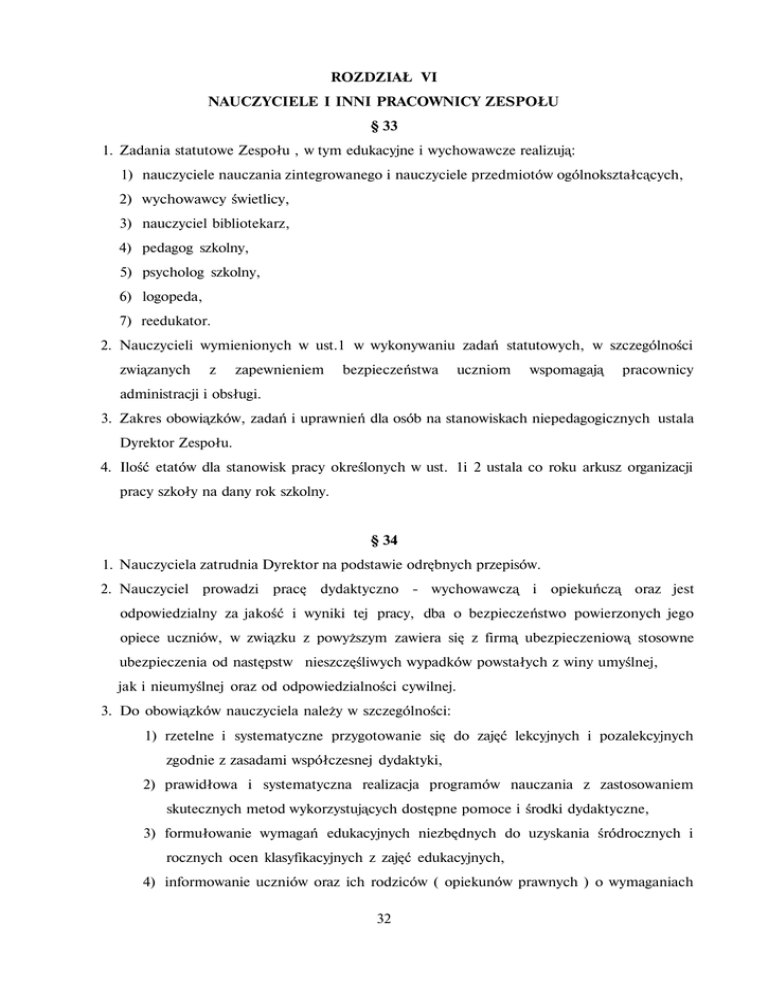 ROZDZIAŁ VI
NAUCZYCIELE I INNI PRACOWNICY ZESPOŁU
§ 33

1. Zadania statutowe Zespołu , w tym edukacyjne i wychowawcze realizują:
1) nauczyciele nauczania zintegrowanego i nauczyciele przedmiotów ogólnokształcących,
2) wychowawcy świetlicy,
3) nauczyciel bibliotekarz,
4) pedagog szkolny,
5) psycholog szkolny,
6) logopeda,
7) reedukator.
2. Nauczycieli wymienionych w ust.1 w wykonywaniu zadań statutowych, w szczególności związanych z zapewnieniem bezpieczeństwa uczniom wspomagają pracownicy administracji i obsługi.
3. Zakres obowiązków, zadań i uprawnień dla osób na stanowiskach niepedagogicznych ustala Dyrektor Zespołu.
4. Ilość etatów dla stanowisk pracy określonych w ust. 1i 2 ustala co roku arkusz organizacji pracy szkoły na dany rok szkolny.

§ 34

1. Nauczyciela zatrudnia Dyrektor na podstawie odrębnych przepisów.
2. Nauczyciel prowadzi pracę dydaktyczno - wychowawczą i opiekuńczą oraz jest odpowiedzialny za jakość i wyniki tej pracy, dba o bezpieczeństwo powierzonych jego opiece uczniów, w związku z powyższym zawiera się z firmą ubezpieczeniową stosowne ubezpieczenia od następstw nieszczęśliwych wypadków powstałych z winy umyślnej, jak i nieumyślnej oraz od odpowiedzialności cywilnej.
3. Do obowiązków nauczyciela należy w szczególności:
1) rzetelne i systematyczne przygotowanie się do zajęć lekcyjnych i pozalekcyjnych zgodnie z zasadami współczesnej dydaktyki,
2) prawidłowa i systematyczna realizacja programów nauczania z zastosowaniem skutecznych metod wykorzystujących dostępne pomoce i środki dydaktyczne,
3) formułowanie wymagań edukacyjnych niezbędnych do uzyskania śródrocznych i rocznych ocen klasyfikacyjnych z zajęć edukacyjnych,
4) informowanie uczniów oraz ich rodziców ( opiekunów prawnych ) o wymaganiach

32